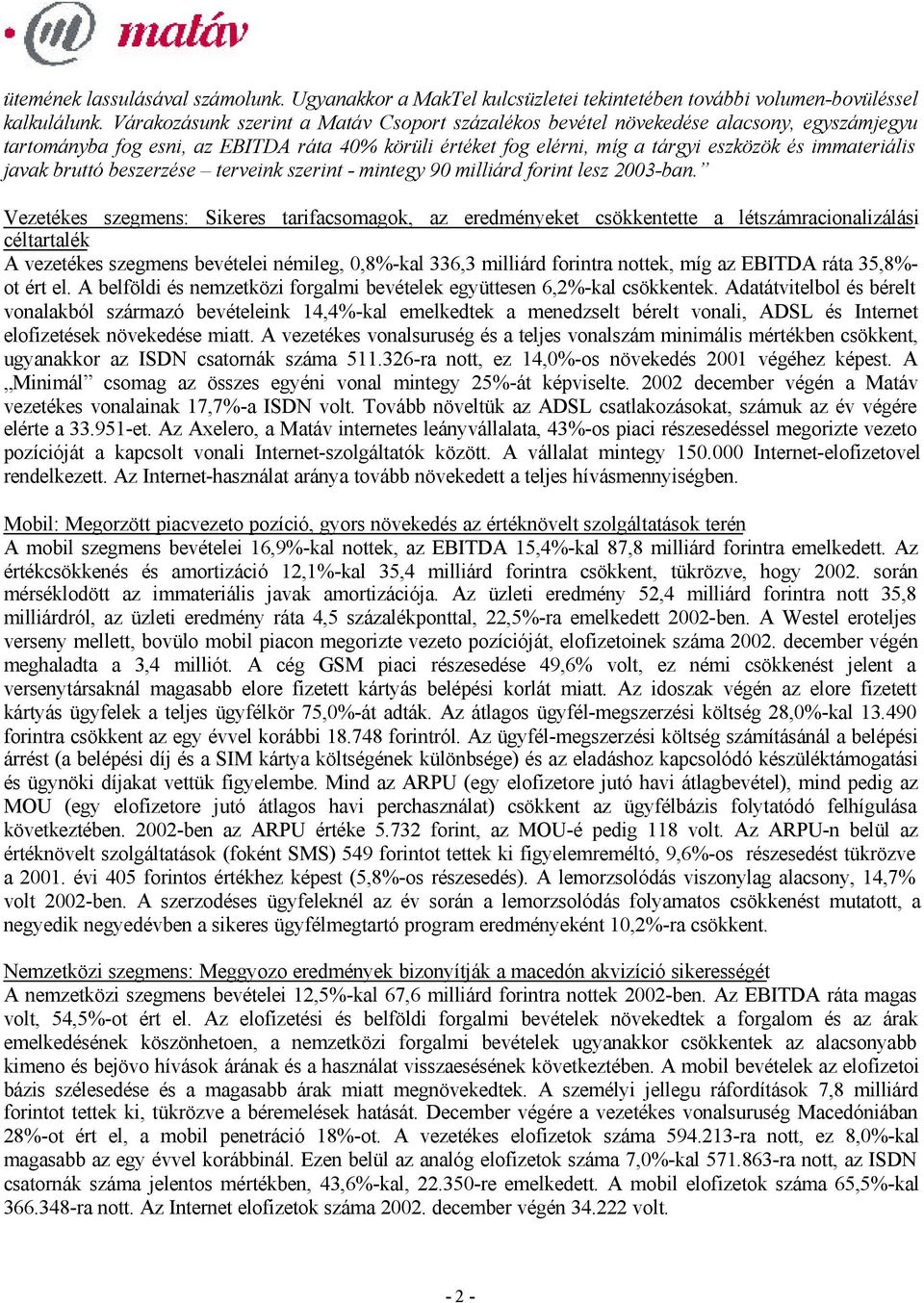 matáv

ütemének lassulásával számolunk. Ugyanakkor a MakTel kulcsüzletei tekintetében további volumen-bovüléssel kalkulálunk. Várakozásunk szerint a Matáv Csoport százalékos bevétel növekedése alacsony, egyszámjegyu tartományba fog esni, az EBITDA ráta 40% körüli értéket fog elérni, míg a tárgyi eszközök és immateriális javak bruttó beszerzése – terveink szerint - mintegy 90 milliárd forint lesz 2003-ban.”

Vezetékes szegmens: Sikeres tarifacsomagok, az eredményeket csökkentette a létszámracionalizálási céltartalék
A vezetékes szegmens bevételei némileg, 0,8%-kal 336,3 milliárd forintra nottek, míg az EBITDA ráta 35,8%-ot ért el. A belföldi és nemzetközi forgalmi bevételek együttesen 6,2%-kal csökkentek. Adatátvitelbol és bérelt vonalakból származó bevételeink 14,4%-kal emelkedtek a menedzselt bérelt vonali, ADSL és Internet elofizetések növekedése miatt. A vezetékes vonalsuruség és a teljes vonalszám minimális mértékben csökkent, ugyanakkor az ISDN csatornák száma 511.326-ra nott, ez 14,0%-os növekedés 2001 végéhez képest. A „Minimál” csomag az összes egyéni vonal mintegy 25%-át képviselte. 2002 december végén a Matáv vezetékes vonalainak 17,7%-a ISDN volt. Tovább növeltük az ADSL csatlakozásokat, számuk az év végére elérte a 33.951-et. Az Axelero, a Matáv internetes leányvállalata, 43%-os piaci részesedéssel megorizte vezeto pozícióját a kapcsolt vonali Internet-szolgáltatók között. A vállalat mintegy 150.000 Internet-elofizetovel rendelkezett. Az Internet-használat aránya tovább növekedett a teljes hívásmennyiségben.

Mobil: Megorzött piacvezeto pozíció, gyors növekedés az értéknövelt szolgáltatások terén
A mobil szegmens bevételei 16,9%-kal nottek, az EBITDA 15,4%-kal 87,8 milliárd forintra emelkedett. Az értékcsökkenés és amortizáció 12,1%-kal 35,4 milliárd forintra csökkent, tükrözve, hogy 2002. során mérséklodött az immateriális javak amortizációja. Az üzleti eredmény 52,4 milliárd forintra nott 35,8 milliárdról, az üzleti eredmény ráta 4,5 százalékponttal, 22,5%-ra emelkedett 2002-ben. A Westel eroteljes verseny mellett, bovülo mobil piacon megorizte vezeto pozícióját, elofizetoinek száma 2002. december végén meghaladta a 3,4 milliót. A cég GSM piaci részesedése 49,6% volt, ez némi csökkenést jelent a versenytársaknál magasabb elore fizetett kártyás belépési korlát miatt. Az idoszak végén az elore fizetett kártyás ügyfelek a teljes ügyfélkör 75,0%-át adták. Az átlagos ügyfél-megszerzési költség 28,0%-kal 13.490 forintra csökkent az egy évvel korábbi 18.748 forintról. Az ügyfél-megszerzési költség számításánál a belépési árrést (a belépési díj és a SIM kártya költségének különbsége) és az eladáshoz kapcsolódó készüléktámogatási és ügynöki díjakat vettük figyelembe. Mind az ARPU (egy elofizetore jutó havi átlagbevétel), mind pedig az MOU (egy elofizetore jutó átlagos havi perchasználat) csökkent az ügyfélbázis folytatódó felhígulása következtében. 2002-ben az ARPU értéke 5.732 forint, az MOU-é pedig 118 volt. Az ARPU-n belül az értéknövelt szolgáltatások (foként SMS) 549 forintot tettek ki figyelemreméltó, 9,6%-os részesedést tükrözve a 2001. évi 405 forintos értékhez képest (5,8%-os részesedés). A lemorzsolódás viszonylag alacsony, 14,7% volt 2002-ben. A szerzodéses ügyfeleknél az év során a lemorzsolódás folyamatos csökkenést mutatott, a negyedik negyedévben a sikeres ügyfélmegtartó program eredményeként 10,2%-ra csökkent.

Nemzetközi szegmens: Meggyozo eredmények bizonyítják a macedón akvizíció sikerességét
A nemzetközi szegmens bevételei 12,5%-kal 67,6 milliárd forintra nottek 2002-ben. Az EBITDA ráta magas volt, 54,5%-ot ért el. Az elofizetési és belföldi forgalmi bevételek növekedtek a forgalom és az árak emelkedésének köszönhetoen, a nemzetközi forgalmi bevételek ugyanakkor csökkentek az alacsonyabb kimeno és bejövo hívások árának és a használat visszaesésének következtében. A mobil bevételek az elofizetoi bázis szélesedése és a magasabb árak miatt megnövekedtek. A személyi jellegu ráfordítások 7,8 milliárd forintot tettek ki, tükrözve a béremelések hatását. December végére a vezetékes vonalsuruség Macedóniában 28%-ot ért el, a mobil penetráció 18%-ot. A vezetékes elofizetok száma 594.213-ra nott, ez 8,0%-kal magasabb az egy évvel korábbinál. Ezen belül az analóg elofizetok száma 7,0%-kal 571.863-ra nott, az ISDN csatornák száma jelentos mértékben, 43,6%-kal, 22.350-re emelkedett. A mobil elofizetok száma 65,5%-kal 366.348-ra nott. Az Internet elofizetok száma 2002. december végén 34.222 volt.

- 2 -